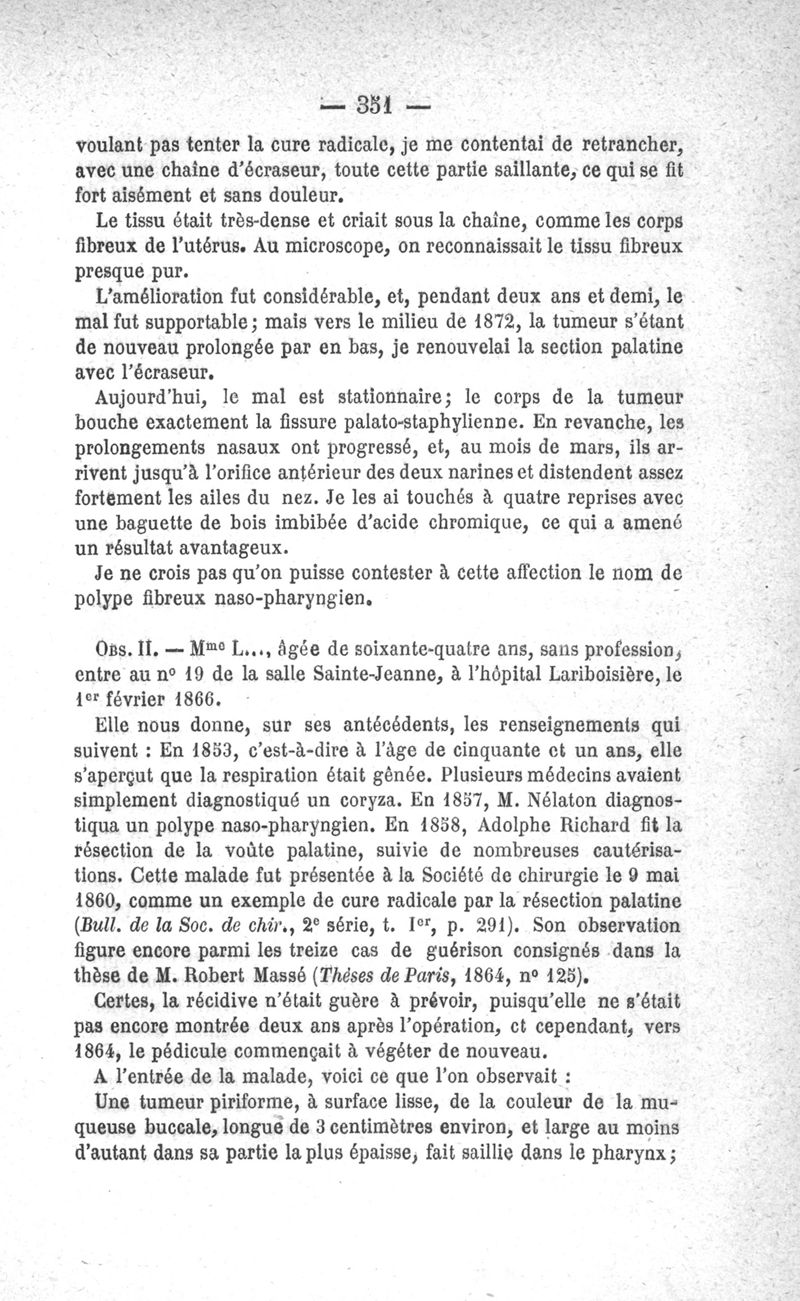 — 351 —

voulant pas tenter la cure radicale, je me contentai de retrancher, avec une chaîne d'écraseur, toute cette partie saillante, ce qui se fit fort aisément et sans douleur.

Le tissu était très-dense et criait sous la chaîne, comme les corps fibreux de l'utérus. Au microscope, on reconnaissait le tissu fibreux presque pur.

L'amélioration fut considérable, et, pendant deux ans et demi, le mal fut supportable; mais vers le milieu de 1872, la tumeur s'étant de nouveau prolongée par en bas, je renouvelai la section palatine avec l'écraseur.

Aujourd'hui, le mal est stationnaire; le corps de la tumeur bouche exactement la fissure palato-staphylienne. En revanche, les prolongements nasaux ont progressé, et, au mois de mars, ils arrivent jusqu'à l'orifice antérieur des deux narines et distendent assez fortement les ailes du nez. Je les ai touchés à quatre reprises avec une baguette de bois imbibée d'acide chromique, ce qui a amené un résultat avantageux.

Je ne crois pas qu'on puisse contester à cette affection le nom de polype fibreux naso-pharyngien.

Obs. II. — Mme L..., âgée de soixante-quatre ans, sans profession, entre au n° 19 de la salle Sainte-Jeanne, à l'hôpital Lariboisière, le 1er février 1866.

Elle nous donne, sur ses antécédents, les renseignements qui suivent : En 1853, c'est-à-dire à l'âge de cinquante et un ans, elle s'aperçut que la respiration était gênée. Plusieurs médecins avaient simplement diagnostiqué un coryza. En 1857, M. Nélaton diagnostiqua un polype naso-pharyngien. En 1858, Adolphe Richard fit la résection de la voûte palatine, suivie de nombreuses cautérisations. Cette malade fut présentée à la Société de chirurgie le 9 mai 1860, comme un exemple de cure radicale par la résection palatine (Bull. de la Soc. de chir., 2e série, t. Ier, p. 291). Son observation figure encore parmi les treize cas de guérison consignés dans la thèse de M. Robert Massé (Thèses de Paris, 1864, n° 125).

Certes, la récidive n'était guère à prévoir, puisqu'elle ne s'était pas encore montrée deux ans après l'opération, et cependant, vers 1864, le pédicule commençait à végéter de nouveau.

A l'entrée de la malade, voici ce que l'on observait :

Une tumeur piriforme, à surface lisse, de la couleur de la muqueuse buccale, longue de 3 centimètres environ, et large au moins d'autant dans sa partie la plus épaisse, fait saillie dans le pharynx;